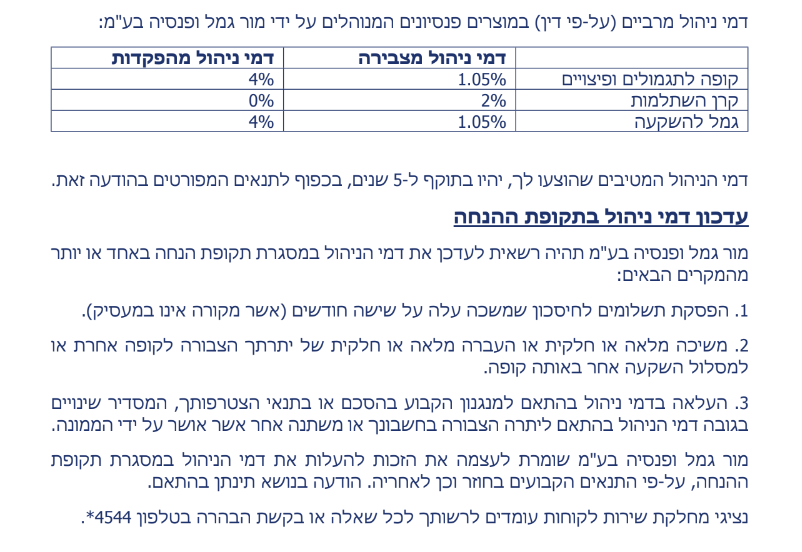 דמי ניהול מרביים (על-פי דין) במוצרים פנסיונים המנוהלים על ידי מור גמל ופנסיה בע"מ:

| | דמי ניהול מצבירה | דמי ניהול מהפקדות |
|---|---|---|
| קופה לתגמולים ופיצויים | 1.05% | 4% |
| קרן השתלמות | 2% | 0% |
| גמל להשקעה | 1.05% | 4% |

דמי הניהול המטיבים שהוצעו לך, יהיו בתוקף ל-5 שנים, בכפוף לתנאים המפורטים בהודעה זאת.

עדכון דמי ניהול בתקופת ההנחה

מור גמל ופנסיה בע"מ תהיה רשאית לעדכן את דמי הניהול במסגרת תקופת הנחה באחד או יותר מהמקרים הבאים:

1. הפסקת תשלומים לחיסכון שמשכה עלה על שישה חודשים (אשר מקורה אינו במעסיק).

2. משיכה מלאה או חלקית או העברה מלאה או חלקית של יתרתך הצבורה לקופה אחרת או למסלול השקעה אחר באותה קופה.

3. העלאה בדמי ניהול בהתאם למנגנון הקבוע בהסכם או בתנאי הצטרפותך, המסדיר שינויים בגובה דמי הניהול בהתאם ליתרה הצבורה בחשבונך או משתנה אחר אשר אושר על ידי הממונה.

מור גמל ופנסיה בע"מ שומרת לעצמה את הזכות להעלות את דמי הניהול במסגרת תקופת ההנחה, על-פי התנאים הקבועים בחוזר וכן לאחריה. הודעה בנושא תינתן בהתאם.

נציגי מחלקת שירות לקוחות עומדים לרשותך לכל שאלה או בקשת הבהרה בטלפון 4544*.